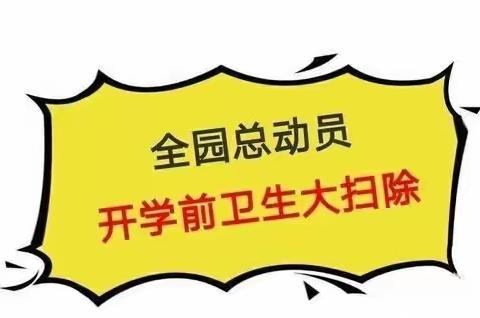 全园总动员
开学前卫生大扫除